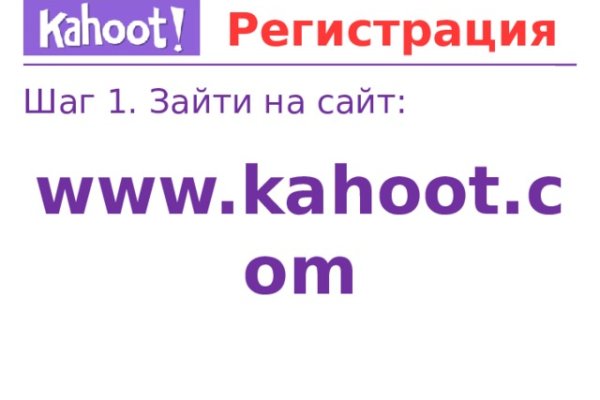 Kahoot! Регистрация

Шаг 1. Зайти на сайт:

www.kahoot.com